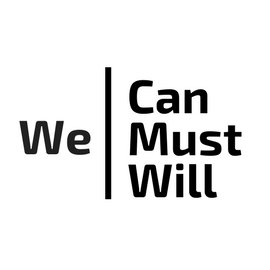 We
Can
Must
Will